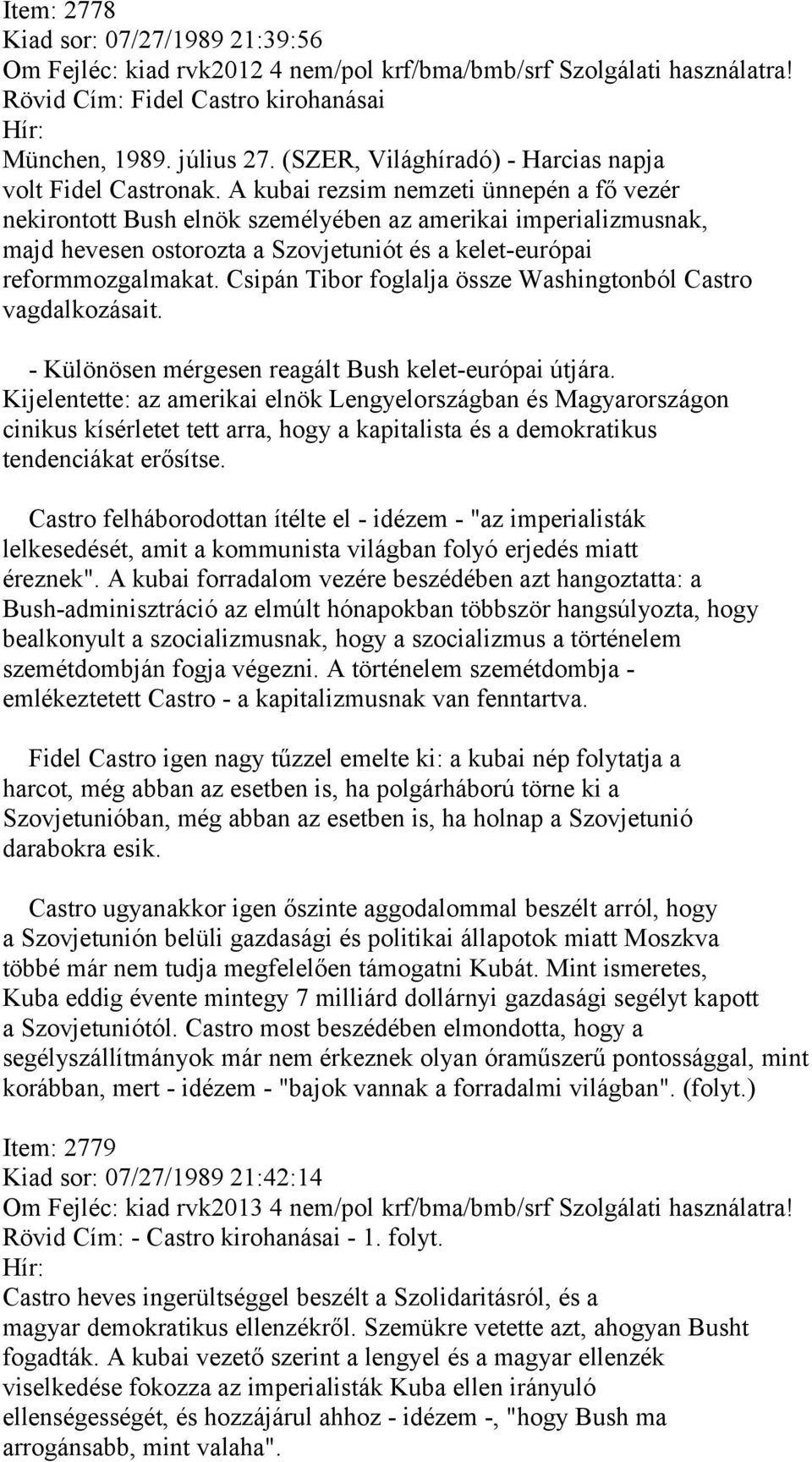 Item: 2778
Kiad sor: 07/27/1989 21:39:56
Om Fejléc: kiad rvk2012 4 nem/pol krf/bma/bmb/srf Szolgálati használatra!
Rövid Cím: Fidel Castro kirohanásai
Hír:
München, 1989. július 27. (SZER, Világhíradó) - Harcias napja volt Fidel Castronak. A kubai rezsim nemzeti ünnepén a fő vezér nekirontott Bush elnök személyében az amerikai imperializmusnak, majd hevesen ostorozta a Szovjetuniót és a kelet-európai reformmozgalmakat. Csipán Tibor foglalja össze Washingtonból Castro vagdalkozásait.

- Különösen mérgesen reagált Bush kelet-európai útjára. Kijelentette: az amerikai elnök Lengyelországban és Magyarországon cinikus kísérletet tett arra, hogy a kapitalista és a demokratikus tendenciákat erősítse.

Castro felháborodottan ítélte el - idézem - "az imperialisták lelkesedését, amit a kommunista világban folyó erjedés miatt éreznek". A kubai forradalom vezére beszédében azt hangoztatta: a Bush-adminisztráció az elmúlt hónapokban többször hangsúlyozta, hogy bealkonyult a szocializmusnak, hogy a szocializmus a történelem szemétdombján fogja végezni. A történelem szemétdombja - emlékeztetett Castro - a kapitalizmusnak van fenntartva.

Fidel Castro igen nagy tűzzel emelte ki: a kubai nép folytatja a harcot, még abban az esetben is, ha polgárháború törne ki a Szovjetunióban, még abban az esetben is, ha holnap a Szovjetunió darabokra esik.

Castro ugyanakkor igen őszinte aggodalommal beszélt arról, hogy a Szovjetunión belüli gazdasági és politikai állapotok miatt Moszkva többé már nem tudja megfelelően támogatni Kubát. Mint ismeretes, Kuba eddig évente mintegy 7 milliárd dollárnyi gazdasági segélyt kapott a Szovjetuniótól. Castro most beszédében elmondotta, hogy a segélyszállítmányok már nem érkeznek olyan óraműszerű pontossággal, mint korábban, mert - idézem - "bajok vannak a forradalmi világban". (folyt.)

Item: 2779
Kiad sor: 07/27/1989 21:42:14
Om Fejléc: kiad rvk2013 4 nem/pol krf/bma/bmb/srf Szolgálati használatra!
Rövid Cím: - Castro kirohanásai - 1. folyt.
Hír:
Castro heves ingerültséggel beszélt a Szolidaritásról, és a magyar demokratikus ellenzékről. Szemükre vetette azt, ahogyan Busht fogadták. A kubai vezető szerint a lengyel és a magyar ellenzék viselkedése fokozza az imperialisták Kuba ellen irányuló ellenségességét, és hozzájárul ahhoz - idézem -, "hogy Bush ma arrogánsabb, mint valaha".